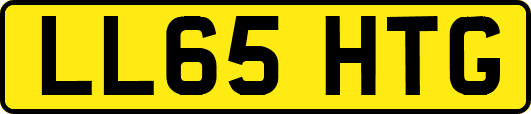 LL65 HTG